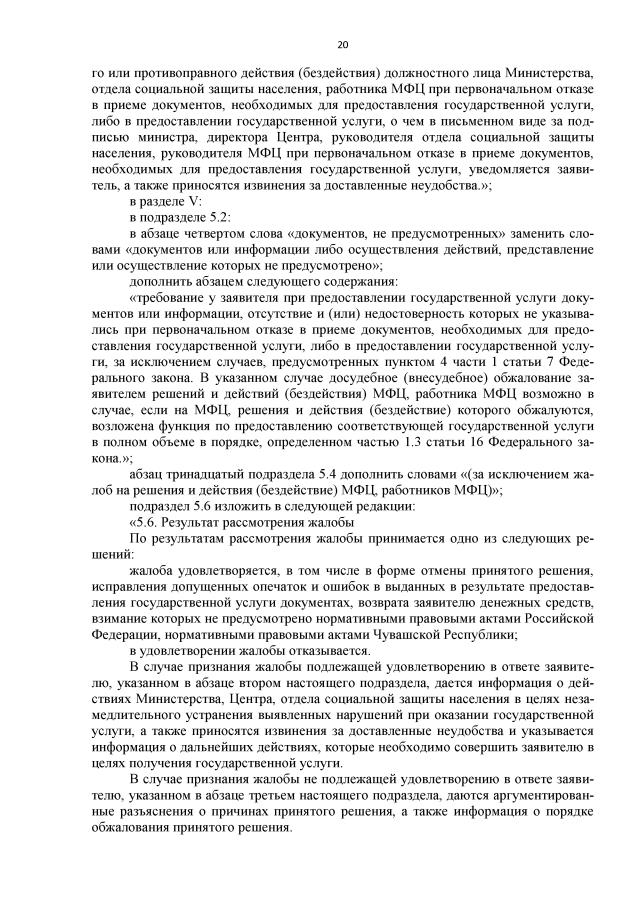 20

го или противоправного действия (бездействия) должностного лица Министерства, отдела социальной защиты населения, работника МФЦ при первоначальном отказе в приеме документов, необходимых для предоставления государственной услуги, либо в предоставлении государственной услуги, о чем в письменном виде за подписью министра, директора Центра, руководителя отдела социальной защиты населения, руководителя МФЦ при первоначальном отказе в приеме документов, необходимых для предоставления государственной услуги, уведомляется заявитель, а также приносятся извинения за доставленные неудобства.»;

в разделе V:

в подразделе 5.2:

в абзаце четвертом слова «документов, не предусмотренных» заменить словами «документов или информации либо осуществления действий, представление или осуществление которых не предусмотрено»;

дополнить абзацем следующего содержания:

«требование у заявителя при предоставлении государственной услуги документов или информации, отсутствие и (или) недостоверность которых не указывались при первоначальном отказе в приеме документов, необходимых для предоставления государственной услуги, либо в предоставлении государственной услуги, за исключением случаев, предусмотренных пунктом 4 части 1 статьи 7 Федерального закона. В указанном случае досудебное (внесудебное) обжалование заявителем решений и действий (бездействия) МФЦ, работника МФЦ возможно в случае, если на МФЦ, решения и действия (бездействие) которого обжалуются, возложена функция по предоставлению соответствующей государственной услуги в полном объеме в порядке, определенном частью 1.3 статьи 16 Федерального закона.»;

абзац тринадцатый подраздела 5.4 дополнить словами «(за исключением жалоб на решения и действия (бездействие) МФЦ, работников МФЦ)»;

подраздел 5.6 изложить в следующей редакции:

«5.6. Результат рассмотрения жалобы

По результатам рассмотрения жалобы принимается одно из следующих решений:

жалоба удовлетворяется, в том числе в форме отмены принятого решения, исправления допущенных опечаток и ошибок в выданных в результате предоставления государственной услуги документах, возврата заявителю денежных средств, взимание которых не предусмотрено нормативными правовыми актами Российской Федерации, нормативными правовыми актами Чувашской Республики;

в удовлетворении жалобы отказывается.

В случае признания жалобы подлежащей удовлетворению в ответе заявителю, указанном в абзаце втором настоящего подраздела, дается информация о действиях Министерства, Центра, отдела социальной защиты населения в целях незамедлительного устранения выявленных нарушений при оказании государственной услуги, а также приносятся извинения за доставленные неудобства и указывается информация о дальнейших действиях, которые необходимо совершить заявителю в целях получения государственной услуги.

В случае признания жалобы не подлежащей удовлетворению в ответе заявителю, указанном в абзаце третьем настоящего подраздела, даются аргументированные разъяснения о причинах принятого решения, а также информация о порядке обжалования принятого решения.